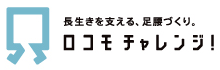 長生きを支える、足腰づくり。
ロコモ チャレンジ!